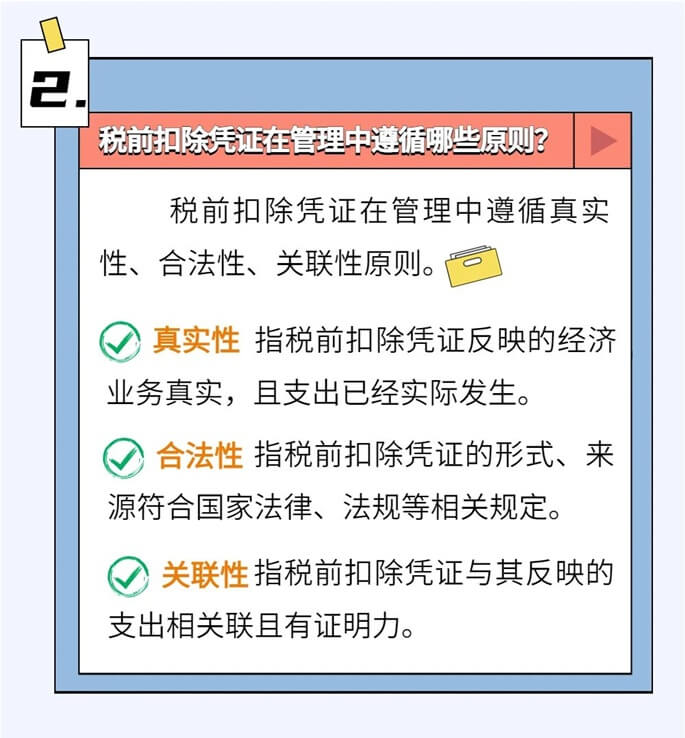 2.

税前扣除凭证在管理中遵循哪些原则?

税前扣除凭证在管理中遵循真实性、合法性、关联性原则。

真实性 指税前扣除凭证反映的经济业务真实，且支出已经实际发生。

合法性 指税前扣除凭证的形式、来源符合国家法律、法规等相关规定。

关联性 指税前扣除凭证与其反映的支出相关联且有证明力。